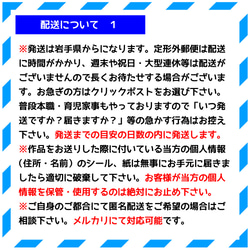 配送について　1

※発送は岩手県からになります。定形外郵便は配送に時間がかかり、週末や祝日・大型連休等は配送がございませんので長くお待たせする場合がございます。お急ぎの方はクリックポストをお選び下さい。普段本職・育児家事もやっておりますので「いつ発送ですか？届きますか？」等の急かす行為はお控え下さい。発送までの目安の日数の内に発送します。
※作品をお送りした際に付いている当方の個人情報（住所・名前）のシール、紙は無事にお手元に届きましたら適切に破棄して下さい。お客様が当方の個人情報を保管・使用するのは絶対にお止め下さい。
※ご自身のご都合にて匿名配送をご希望の場合はご相談下さい。メルカリにて対応可能です。